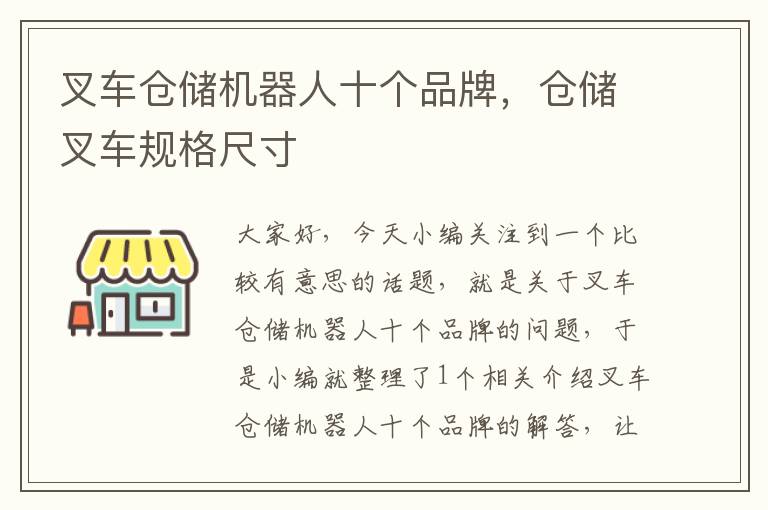 叉车仓储机器人十个品牌，仓储叉车规格尺寸

大家好，今天小编关注到一个比较有意思的话题，就是关于叉车仓储机器人十个品牌的问题，于是小编就整理了1个相关介绍叉车仓储机器人十个品牌的解答，让